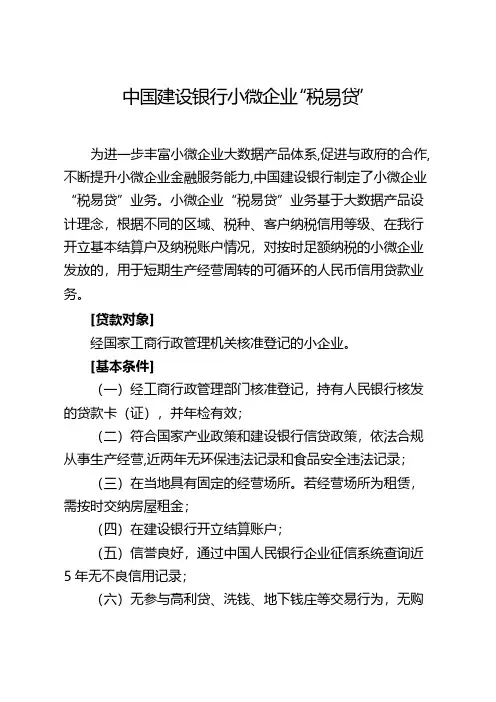 中国建设银行小微企业“税易贷”

为进一步丰富小微企业大数据产品体系,促进与政府的合作,不断提升小微企业金融服务能力,中国建设银行制定了小微企业“税易贷”业务。小微企业“税易贷”业务基于大数据产品设计理念，根据不同的区域、税种、客户纳税信用等级、在我行开立基本结算户及纳税账户情况，对按时足额纳税的小微企业发放的，用于短期生产经营周转的可循环的人民币信用贷款业务。

[贷款对象]

经国家工商行政管理机关核准登记的小企业。

[基本条件]

（一）经工商行政管理部门核准登记，持有人民银行核发的贷款卡（证），并年检有效;

（二）符合国家产业政策和建设银行信贷政策，依法合规从事生产经营,近两年无环保违法记录和食品安全违法记录;

（三）在当地具有固定的经营场所。若经营场所为租赁，需按时交纳房屋租金;

（四）在建设银行开立结算账户;

（五）信誉良好，通过中国人民银行企业征信系统查询近5年无不良信用记录;

（六）无参与高利贷、洗钱、地下钱庄等交易行为，无购